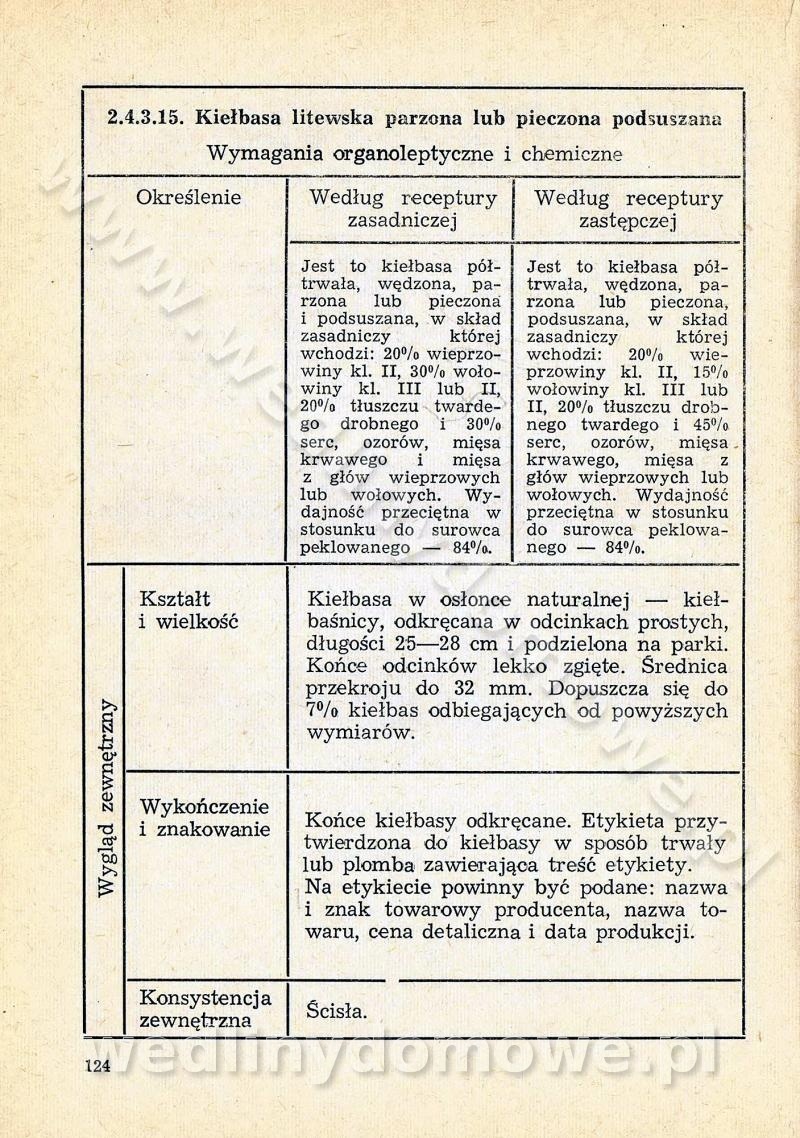 2.4.3.15. Kiełbasa litewska parzona lub pieczona podsuszana

Wymagania organoleptyczne i chemiczne

| Określenie | | Według receptury zasadniczej | Według receptury zastępczej |
|---|---|---|---|
| | | Jest to kiełbasa półtrwała, wędzona, parzona lub pieczona i podsuszana, w skład zasadniczy której wchodzi: 20% wieprzowiny kl. II, 30% wołowiny kl. III lub II, 20% tłuszczu twardego drobnego i 30% serc, ozorów, mięsa krwawego i mięsa z głów wieprzowych lub wołowych. Wydajność przeciętna w stosunku do surowca peklowanego — 84%. | Jest to kiełbasa półtrwała, wędzona, parzona lub pieczona, podsuszana, w skład zasadniczy której wchodzi: 20% wieprzowiny kl. II, 15% wołowiny kl. III lub II, 20% tłuszczu drobnego twardego i 45% serc, ozorów, mięsa krwawego, mięsa z głów wieprzowych lub wołowych. Wydajność przeciętna w stosunku do surowca peklowanego — 84%. |
| Wygląd zewnętrzny | Kształt i wielkość | Kiełbasa w osłonce naturalnej — kiełbaśnicy, odkręcana w odcinkach prostych, długości 25—28 cm i podzielona na parki. Końce odcinków lekko zgięte. Średnica przekroju do 32 mm. Dopuszcza się do 7% kiełbas odbiegających od powyższych wymiarów. | |
| | Wykończenie i znakowanie | Końce kiełbasy odkręcane. Etykieta przytwierdzona do kiełbasy w sposób trwały lub plomba zawierająca treść etykiety. Na etykiecie powinny być podane: nazwa i znak towarowy producenta, nazwa towaru, cena detaliczna i data produkcji. | |
| | Konsystencja zewnętrzna | Ścisła. | |

124

wedlinydomowe.pl